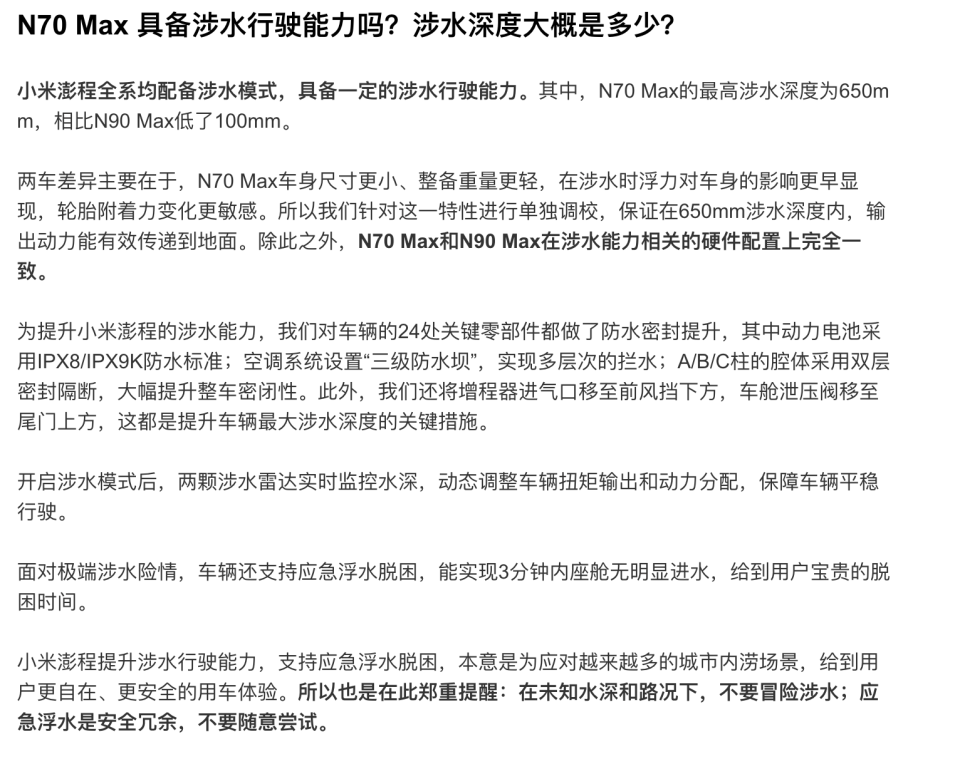 N70 Max 具备涉水行驶能力吗？涉水深度大概是多少？

小米澎程全系均配备涉水模式，具备一定的涉水行驶能力。其中，N70 Max的最高涉水深度为650mm，相比N90 Max低了100mm。

两车差异主要在于，N70 Max车身尺寸更小、整备重量更轻，在涉水时浮力对车身的影响更早显现，轮胎附着力变化更敏感。所以我们针对这一特性进行单独调校，保证在650mm涉水深度内，输出动力能有效传递到地面。除此之外，N70 Max和N90 Max在涉水能力相关的硬件配置上完全一致。

为提升小米澎程的涉水能力，我们对车辆的24处关键零部件都做了防水密封提升，其中动力电池采用IPX8/IPX9K防水标准；空调系统设置“三级防水坝”，实现多层次的拦水；A/B/C柱的腔体采用双层密封隔断，大幅提升整车密闭性。此外，我们还将增程器进气口移至前风挡下方，车舱泄压阀移至尾门上方，这都是提升车辆最大涉水深度的关键措施。

开启涉水模式后，两颗涉水雷达实时监控水深，动态调整车辆扭矩输出和动力分配，保障车辆平稳行驶。

面对极端涉水险情，车辆还支持应急浮水脱困，能实现3分钟内座舱无明显进水，给到用户宝贵的脱困时间。

小米澎程提升涉水行驶能力，支持应急浮水脱困，本意是为应对越来越多的城市内涝场景，给到用户更自在、更安全的用车体验。所以也是在此郑重提醒：在未知水深和路况下，不要冒险涉水；应急浮水是安全冗余，不要随意尝试。